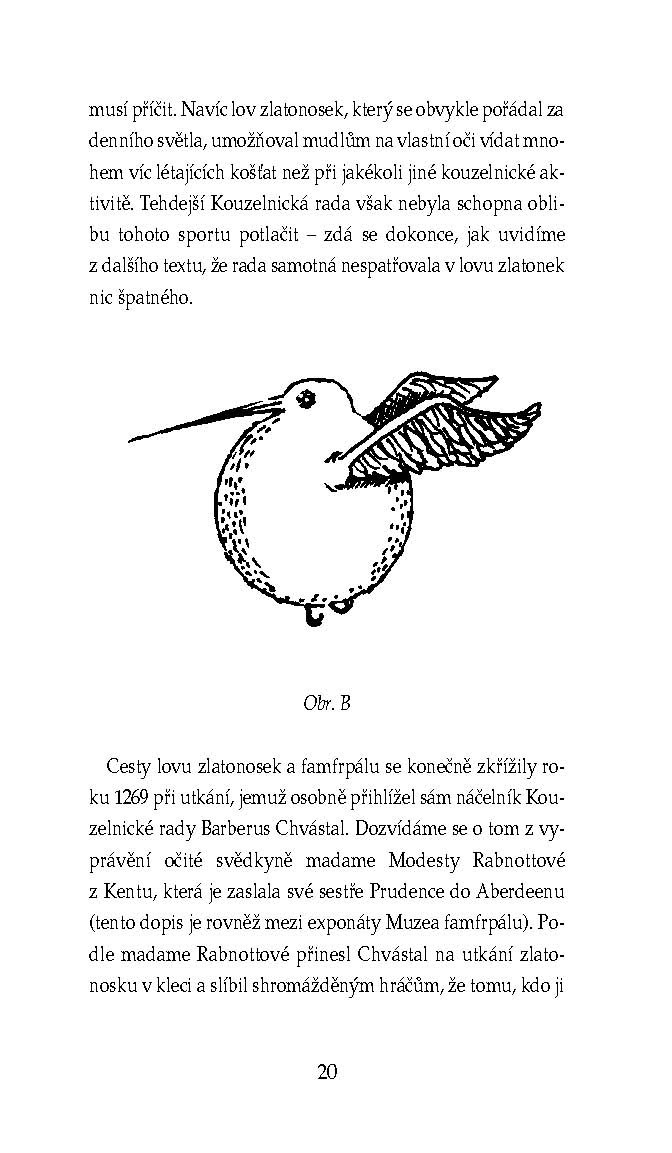 musí příčit. Navíc lov zlatonosek, který se obvykle pořádal za denního světla, umožňoval mudlům na vlastní oči vídat mnohem víc létajících košťat než při jakékoli jiné kouzelnické aktivitě. Tehdejší Kouzelnická rada však nebyla schopna oblibu tohoto sportu potlačit – zdá se dokonce, jak uvidíme z dalšího textu, že rada samotná nespatřovala v lovu zlatonek nic špatného.

Obr. B

Cesty lovu zlatonosek a famfrpálu se konečně zkřížily roku 1269 při utkání, jemuž osobně přihlížel sám náčelník Kouzelnické rady Barberus Chvástal. Dozvídáme se o tom z vyprávění očité svědkyně madame Modesty Rabnottové z Kentu, která je zaslala své sestře Prudence do Aberdeenu (tento dopis je rovněž mezi exponáty Muzea famfrpálu). Podle madame Rabnottové přinesl Chvástal na utkání zlatonosku v kleci a slíbil shromážděným hráčům, že tomu, kdo ji

20